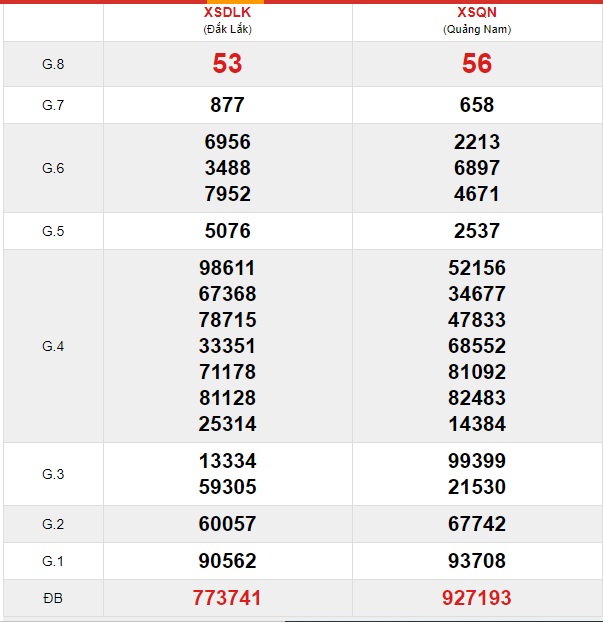 | | XSDLK (Đắk Lắk) | XSQN (Quảng Nam) |
|---|---|---|
| G.8 | 53 | 56 |
| G.7 | 877 | 658 |
| G.6 | 6956 3488 7952 | 2213 6897 4671 |
| G.5 | 5076 | 2537 |
| G.4 | 98611 67368 78715 33351 71178 81128 25314 | 52156 34677 47833 68552 81092 82483 14384 |
| G.3 | 13334 59305 | 99399 21530 |
| G.2 | 60057 | 67742 |
| G.1 | 90562 | 93708 |
| ĐB | 773741 | 927193 |